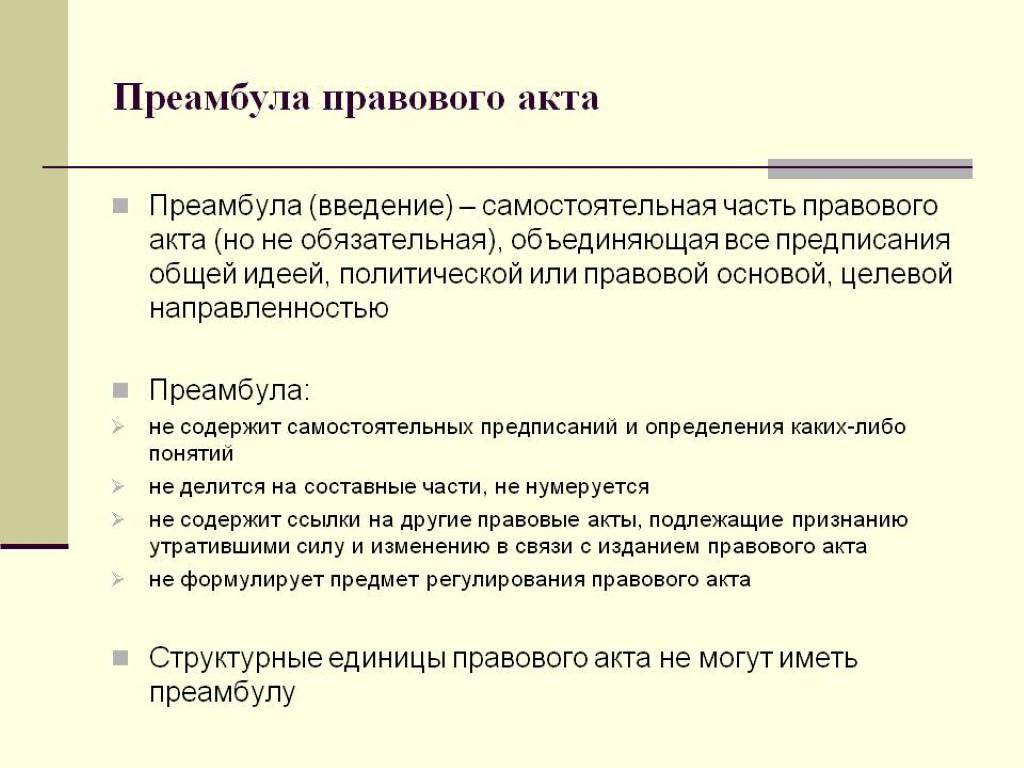 Преамбула правового акта

Преамбула (введение) – самостоятельная часть правового акта (но не обязательная), объединяющая все предписания общей идеей, политической или правовой основой, целевой направленностью

Преамбула:

не содержит самостоятельных предписаний и определения каких-либо понятий

не делится на составные части, не нумеруется

не содержит ссылки на другие правовые акты, подлежащие признанию утратившими силу и изменению в связи с изданием правового акта

не формулирует предмет регулирования правового акта

Структурные единицы правового акта не могут иметь преамбулу